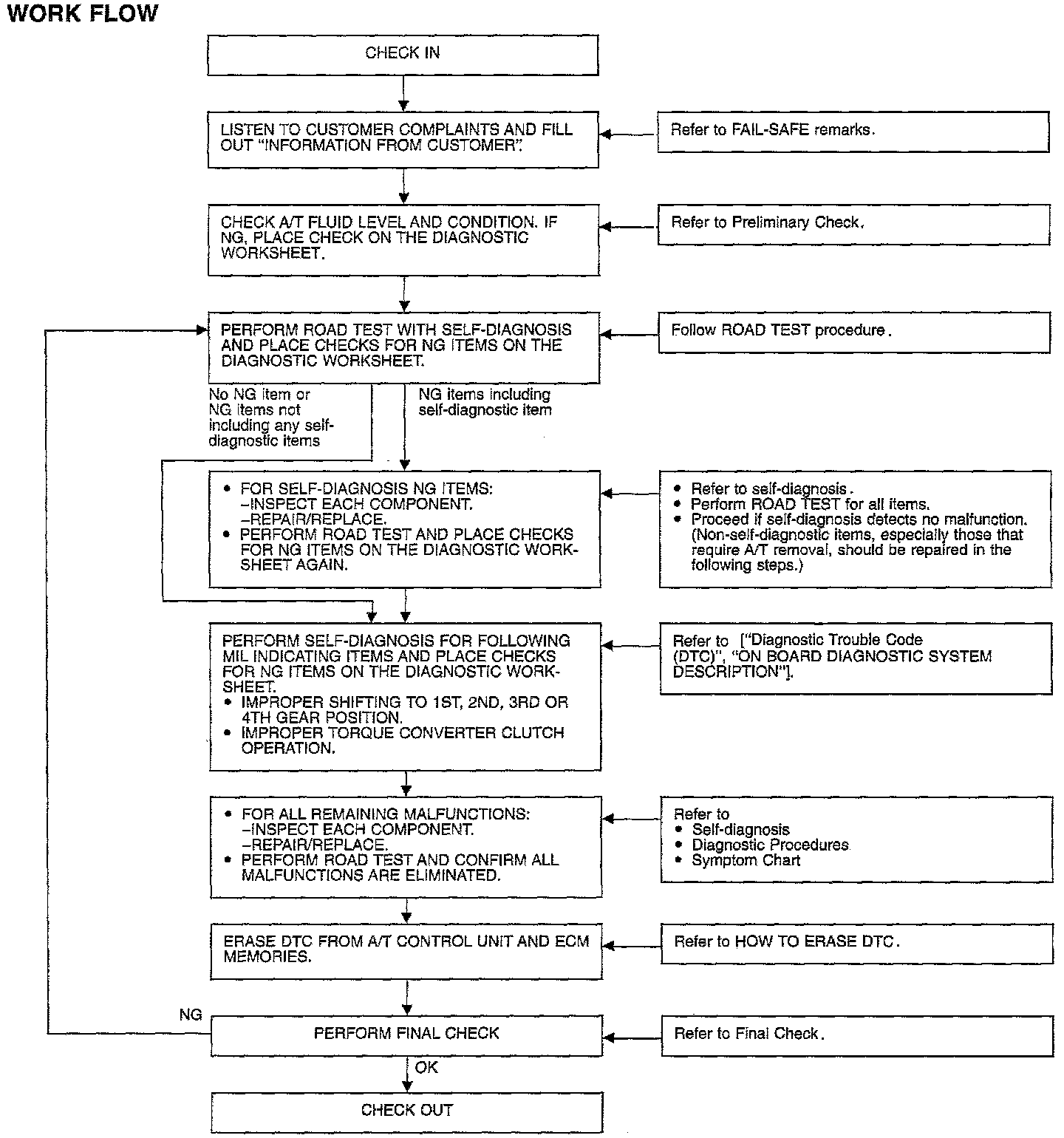 WORK FLOW

CHECK IN

LISTEN TO CUSTOMER COMPLAINTS AND FILL OUT "INFORMATION FROM CUSTOMER".

Refer to FAIL-SAFE remarks.

CHECK A/T FLUID LEVEL AND CONDITION. IF NG, PLACE CHECK ON THE DIAGNOSTIC WORKSHEET.

Refer to Preliminary Check.

PERFORM ROAD TEST WITH SELF-DIAGNOSIS AND PLACE CHECKS FOR NG ITEMS ON THE DIAGNOSTIC WORKSHEET.

Follow ROAD TEST procedure.

No NG item or NG items not including any self-diagnostic items

NG items including self-diagnostic item

• FOR SELF-DIAGNOSIS NG ITEMS:
–INSPECT EACH COMPONENT.
–REPAIR/REPLACE.
• PERFORM ROAD TEST AND PLACE CHECKS FOR NG ITEMS ON THE DIAGNOSTIC WORKSHEET AGAIN.

• Refer to self-diagnosis.
• Perform ROAD TEST for all items.
• Proceed if self-diagnosis detects no malfunction. (Non-self-diagnostic items, especially those that require A/T removal, should be repaired in the following steps.)

PERFORM SELF-DIAGNOSIS FOR FOLLOWING MIL INDICATING ITEMS AND PLACE CHECKS FOR NG ITEMS ON THE DIAGNOSTIC WORKSHEET.
• IMPROPER SHIFTING TO 1ST, 2ND, 3RD OR 4TH GEAR POSITION.
• IMPROPER TORQUE CONVERTER CLUTCH OPERATION.

Refer to ["Diagnostic Trouble Code (DTC)", "ON BOARD DIAGNOSTIC SYSTEM DESCRIPTION"].

• FOR ALL REMAINING MALFUNCTIONS:
–INSPECT EACH COMPONENT.
–REPAIR/REPLACE.
• PERFORM ROAD TEST AND CONFIRM ALL MALFUNCTIONS ARE ELIMINATED.

Refer to
• Self-diagnosis
• Diagnostic Procedures
• Symptom Chart

ERASE DTC FROM A/T CONTROL UNIT AND ECM MEMORIES.

Refer to HOW TO ERASE DTC.

NG

PERFORM FINAL CHECK

Refer to Final Check.

OK

CHECK OUT